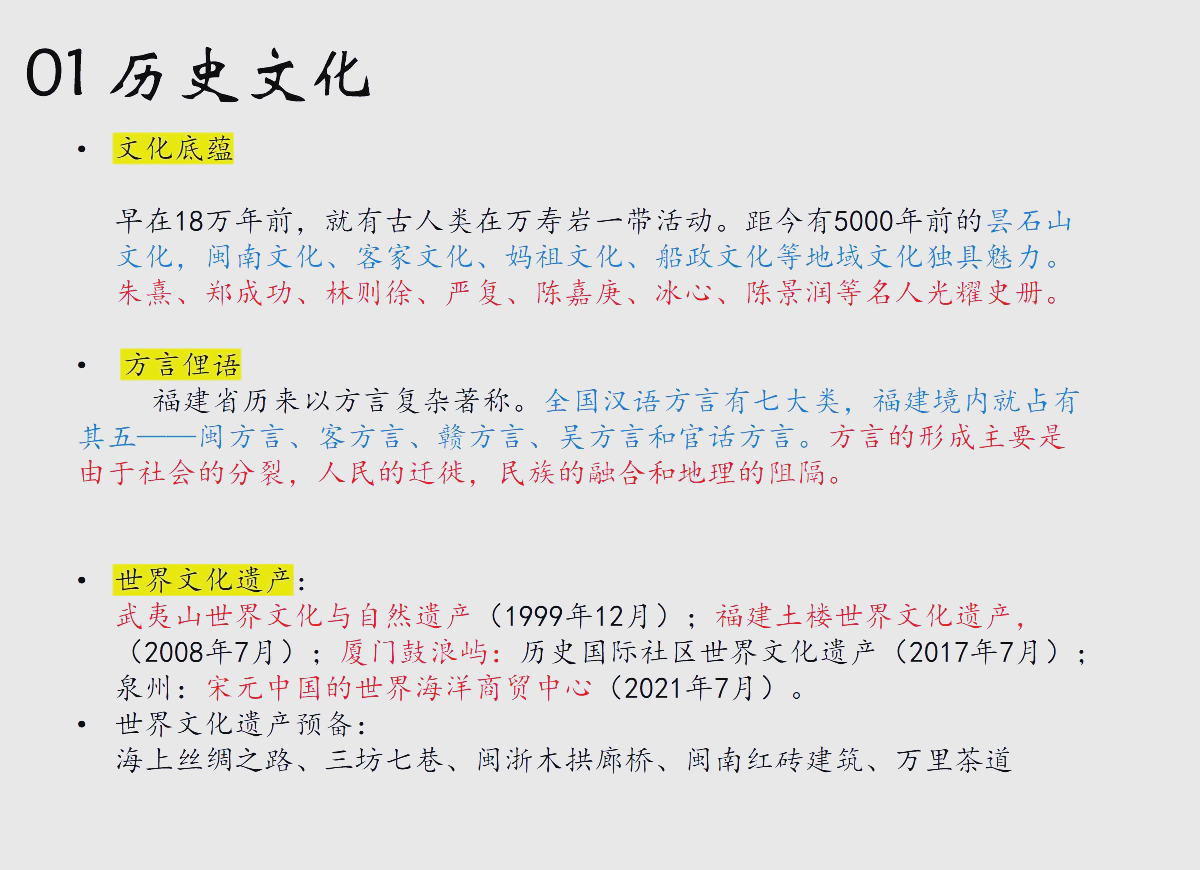 01 历史文化

• 文化底蕴

早在18万年前，就有古人类在万寿岩一带活动。距今有5000年前的昙石山文化，闽南文化、客家文化、妈祖文化、船政文化等地域文化独具魅力。朱熹、郑成功、林则徐、严复、陈嘉庚、冰心、陈景润等名人光耀史册。

• 方言俚语

福建省历来以方言复杂著称。全国汉语方言有七大类，福建境内就占有其五——闽方言、客方言、赣方言、吴方言和官话方言。方言的形成主要是由于社会的分裂，人民的迁徙，民族的融合和地理的阻隔。

• 世界文化遗产：
武夷山世界文化与自然遗产（1999年12月）；福建土楼世界文化遗产，（2008年7月）；厦门鼓浪屿：历史国际社区世界文化遗产（2017年7月）；泉州：宋元中国的世界海洋商贸中心（2021年7月）。
• 世界文化遗产预备：
海上丝绸之路、三坊七巷、闽浙木拱廊桥、闽南红砖建筑、万里茶道